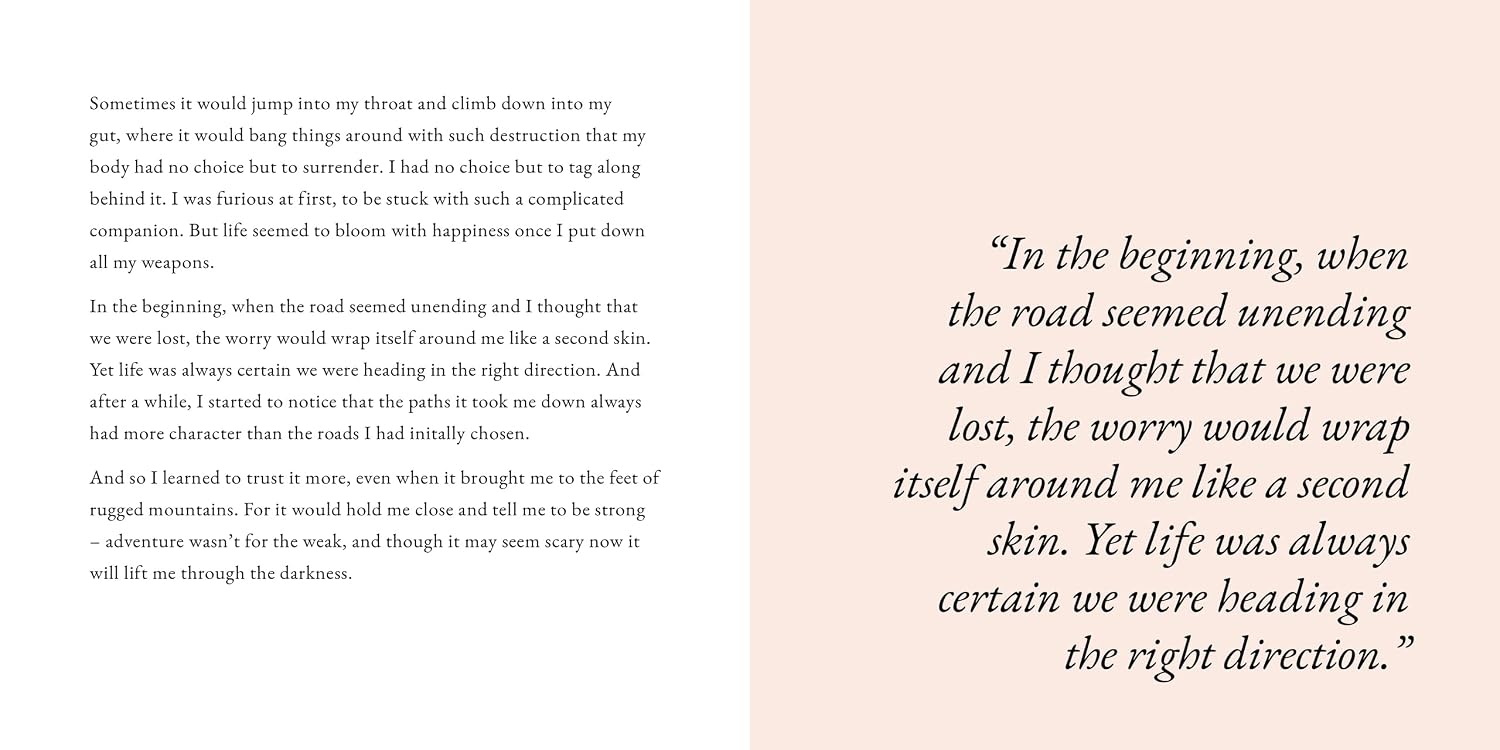 Sometimes it would jump into my throat and climb down into my gut, where it would bang things around with such destruction that my body had no choice but to surrender. I had no choice but to tag along behind it. I was furious at first, to be stuck with such a complicated companion. But life seemed to bloom with happiness once I put down all my weapons.

In the beginning, when the road seemed unending and I thought that we were lost, the worry would wrap itself around me like a second skin. Yet life was always certain we were heading in the right direction. And after a while, I started to notice that the paths it took me down always had more character than the roads I had initally chosen.

And so I learned to trust it more, even when it brought me to the feet of rugged mountains. For it would hold me close and tell me to be strong – adventure wasn't for the weak, and though it may seem scary now it will lift me through the darkness.

"In the beginning, when the road seemed unending and I thought that we were lost, the worry would wrap itself around me like a second skin. Yet life was always certain we were heading in the right direction."